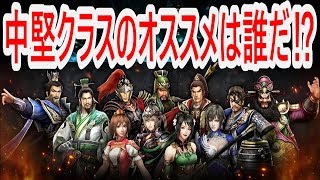 中堅クラスのオススメは誰だ!?